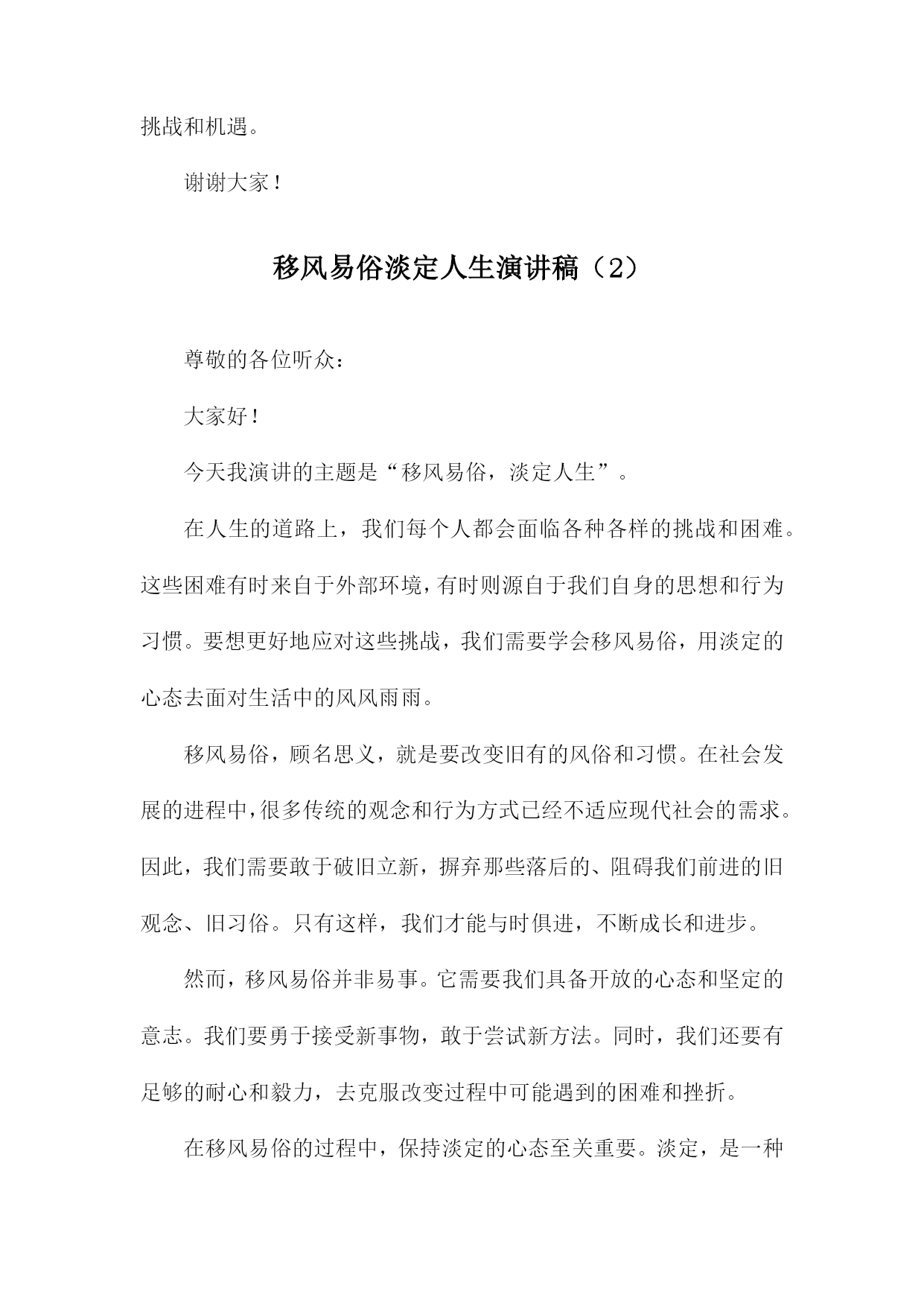 挑战和机遇。

谢谢大家！

移风易俗淡定人生演讲稿（2）

尊敬的各位听众：

大家好！

今天我演讲的主题是“移风易俗，淡定人生”。

在人生的道路上，我们每个人都会面临各种各样的挑战和困难。这些困难有时来自于外部环境，有时则源自于我们自身的思想和行为习惯。要想更好地应对这些挑战，我们需要学会移风易俗，用淡定的心态去面对生活中的风风雨雨。

移风易俗，顾名思义，就是要改变旧有的风俗和习惯。在社会发展的进程中，很多传统的观念和行为方式已经不适应现代社会的需求。因此，我们需要敢于破旧立新，摒弃那些落后的、阻碍我们前进的旧观念、旧习俗。只有这样，我们才能与时俱进，不断成长和进步。

然而，移风易俗并非易事。它需要我们具备开放的心态和坚定的意志。我们要勇于接受新事物，敢于尝试新方法。同时，我们还要有足够的耐心和毅力，去克服改变过程中可能遇到的困难和挫折。

在移风易俗的过程中，保持淡定的心态至关重要。淡定，是一种